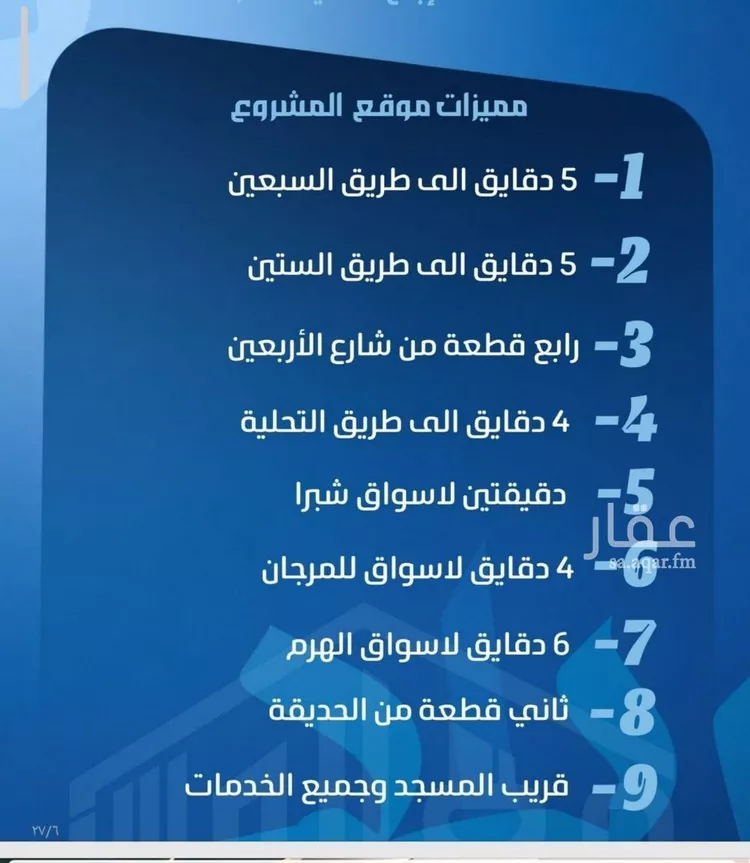 مميزات موقع المشروع

1- 5 دقايق الى طريق السبعين

2- 5 دقايق الى طريق الستين

3- رابع قطعة من شارع الأربعين

4- 4 دقايق الى طريق التحلية

5- دقيقتين لاسواق شبرا

6- 4 دقايق لاسواق للمرجان

7- 6 دقايق لاسواق الهرم

8- ثاني قطعة من الحديقة

9- قريب المسجد وجميع الخدمات

عقار
sa.aqar.fm

٢٧/٦